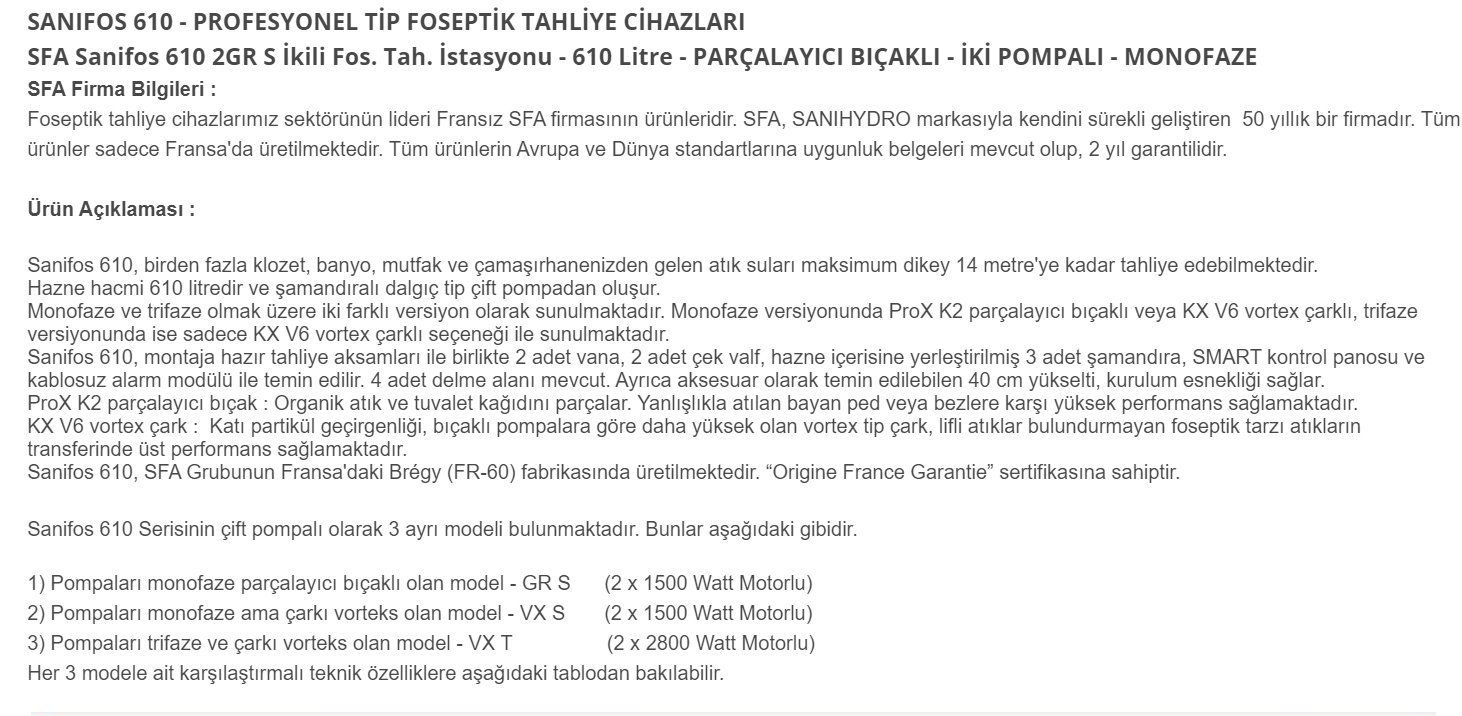 SANIFOS 610 - PROFESYONEL TİP FOSEPTİK TAHLİYE CİHAZLARI
SFA Sanifos 610 2GR S İkili Fos. Tah. İstasyonu - 610 Litre - PARÇALAYICI BIÇAKLI - İKİ POMPALI - MONOFAZE
SFA Firma Bilgileri :
Foseptik tahliye cihazlarımız sektörünün lideri Fransız SFA firmasının ürünleridir. SFA, SANIHYDRO markasıyla kendini sürekli geliştiren 50 yıllık bir firmadır. Tüm ürünler sadece Fransa'da üretilmektedir. Tüm ürünlerin Avrupa ve Dünya standartlarına uygunluk belgeleri mevcut olup, 2 yıl garantilidir.

Ürün Açıklaması :

Sanifos 610, birden fazla klozet, banyo, mutfak ve çamaşırhanenizden gelen atık suları maksimum dikey 14 metre'ye kadar tahliye edebilmektedir.
Hazne hacmi 610 litredir ve şamandıralı dalgıç tip çift pompadan oluşur.
Monofaze ve trifaze olmak üzere iki farklı versiyon olarak sunulmaktadır. Monofaze versiyonunda ProX K2 parçalayıcı bıçaklı veya KX V6 vortex çarklı, trifaze versiyonunda ise sadece KX V6 vortex çarklı seçeneği ile sunulmaktadır.
Sanifos 610, montaja hazır tahliye aksamları ile birlikte 2 adet vana, 2 adet çek valf, hazne içerisine yerleştirilmiş 3 adet şamandıra, SMART kontrol panosu ve kablosuz alarm modülü ile temin edilir. 4 adet delme alanı mevcut. Ayrıca aksesuar olarak temin edilebilen 40 cm yükselti, kurulum esnekliği sağlar.
ProX K2 parçalayıcı bıçak : Organik atık ve tuvalet kağıdını parçalar. Yanlışlıkla atılan bayan ped veya bezlere karşı yüksek performans sağlamaktadır.
KX V6 vortex çark : Katı partikül geçirgenliği, bıçaklı pompalara göre daha yüksek olan vortex tip çark, lifli atıklar bulundurmayan foseptik tarzı atıkların transferinde üst performans sağlamaktadır.
Sanifos 610, SFA Grubunun Fransa'daki Brégy (FR-60) fabrikasında üretilmektedir. “Origine France Garantie” sertifikasına sahiptir.

Sanifos 610 Serisinin çift pompalı olarak 3 ayrı modeli bulunmaktadır. Bunlar aşağıdaki gibidir.

1) Pompaları monofaze parçalayıcı bıçaklı olan model - GR S (2 x 1500 Watt Motorlu)
2) Pompaları monofaze ama çarkı vorteks olan model - VX S (2 x 1500 Watt Motorlu)
3) Pompaları trifaze ve çarkı vorteks olan model - VX T (2 x 2800 Watt Motorlu)
Her 3 modele ait karşılaştırmalı teknik özelliklere aşağıdaki tablodan bakılabilir.